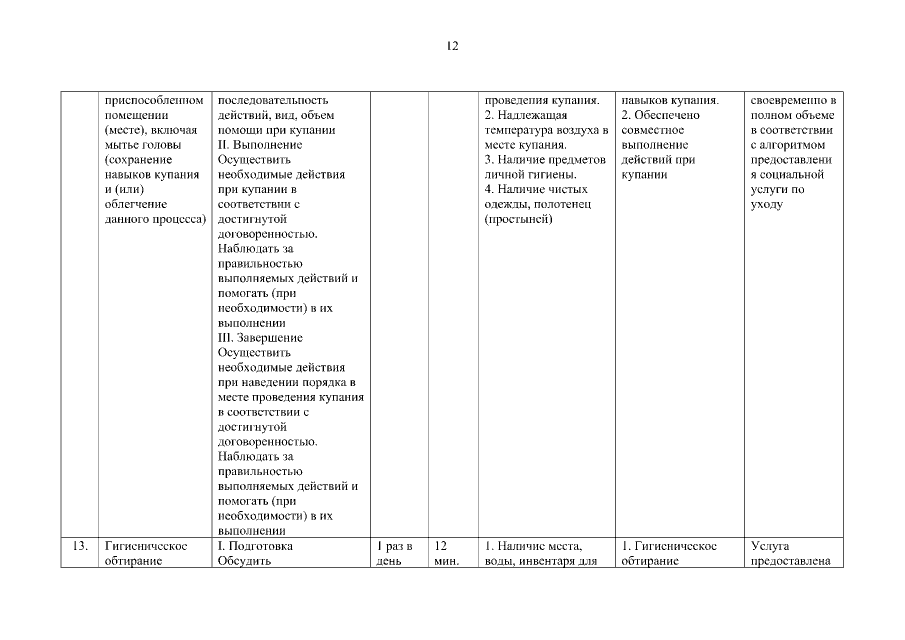 12

| | | | | | | | |
|---|---|---|---|---|---|---|---|
| | приспособленном помещении (месте), включая мытье головы (сохранение навыков купания и (или) облегчение данного процесса) | последовательность действий, вид, объем помощи при купании II. Выполнение Осуществить необходимые действия при купании в соответствии с достигнутой договоренностью. Наблюдать за правильностью выполняемых действий и помогать (при необходимости) в их выполнении III. Завершение Осуществить необходимые действия при наведении порядка в месте проведения купания в соответствии с достигнутой договоренностью. Наблюдать за правильностью выполняемых действий и помогать (при необходимости) в их выполнении | | | проведения купания. 2. Надлежащая температура воздуха в месте купания. 3. Наличие предметов личной гигиены. 4. Наличие чистых одежды, полотенец (простыней) | навыков купания. 2. Обеспечено совместное выполнение действий при купании | своевременно в полном объеме в соответствии с алгоритмом предоставления социальной услуги по уходу |
| 13. | Гигиеническое обтирание | I. Подготовка Обсудить | 1 раз в день | 12 мин. | 1. Наличие места, воды, инвентаря для | 1. Гигиеническое обтирание | Услуга предоставлена |